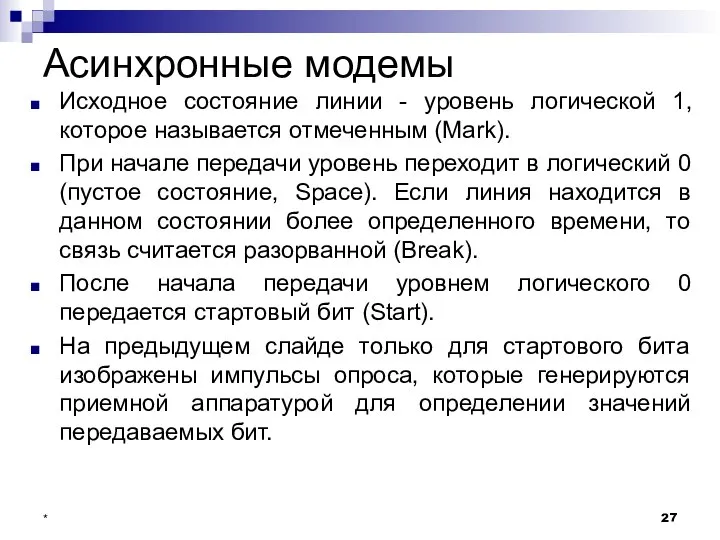 Асинхронные модемы

Исходное состояние линии - уровень логической 1, которое называется отмеченным (Mark).

При начале передачи уровень переходит в логический 0 (пустое состояние, Space). Если линия находится в данном состоянии более определенного времени, то связь считается разорванной (Break).

После начала передачи уровнем логического 0 передается стартовый бит (Start).

На предыдущем слайде только для стартового бита изображены импульсы опроса, которые генерируются приемной аппаратурой для определении значений передаваемых бит.

*

27